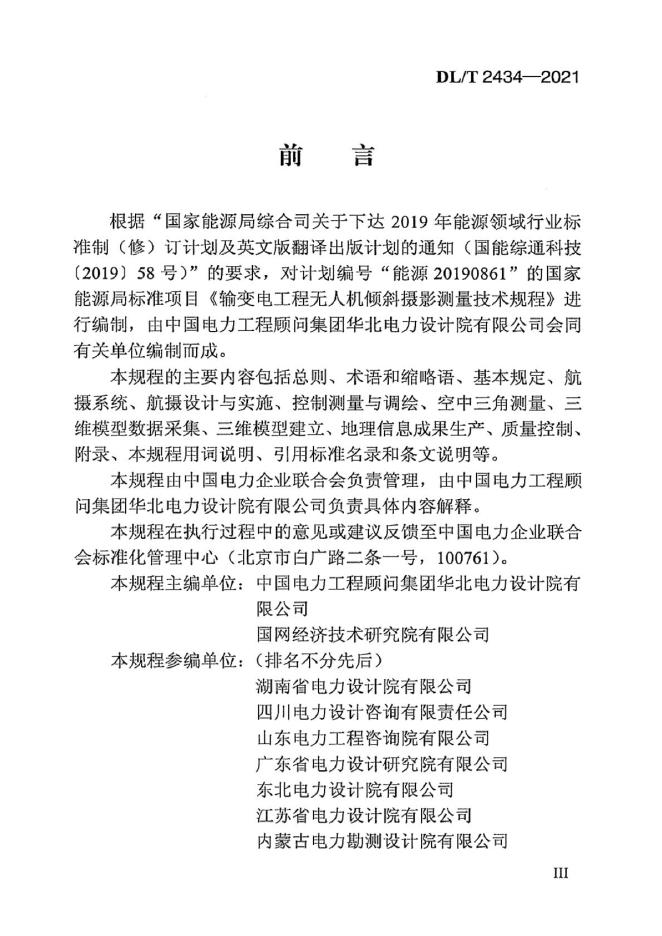 DL/T 2434—2021

前　言

根据“国家能源局综合司关于下达 2019 年能源领域行业标准制（修）订计划及英文版翻译出版计划的通知（国能综通科技〔2019〕58 号）”的要求，对计划编号“能源 20190861”的国家能源局标准项目《输变电工程无人机倾斜摄影测量技术规程》进行编制，由中国电力工程顾问集团华北电力设计院有限公司会同有关单位编制而成。

本规程的主要内容包括总则、术语和缩略语、基本规定、航摄系统、航摄设计与实施、控制测量与调绘、空中三角测量、三维模型数据采集、三维模型建立、地理信息成果生产、质量控制、附录、本规程用词说明、引用标准名录和条文说明等。

本规程由中国电力企业联合会负责管理，由中国电力工程顾问集团华北电力设计院有限公司负责具体内容解释。

本规程在执行过程中的意见或建议反馈至中国电力企业联合会标准化管理中心（北京市白广路二条一号，100761）。

本规程主编单位：中国电力工程顾问集团华北电力设计院有限公司
国网经济技术研究院有限公司

本规程参编单位：（排名不分先后）
湖南省电力设计院有限公司
四川电力设计咨询有限责任公司
山东电力工程咨询院有限公司
广东省电力设计研究院有限公司
东北电力设计院有限公司
江苏省电力设计院有限公司
内蒙古电力勘测设计院有限公司

III